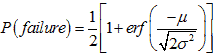 $P(failure) = \frac{1}{2}\left[1 + erf\left(\frac{-\mu}{\sqrt{2\sigma^2}}\right)\right]$